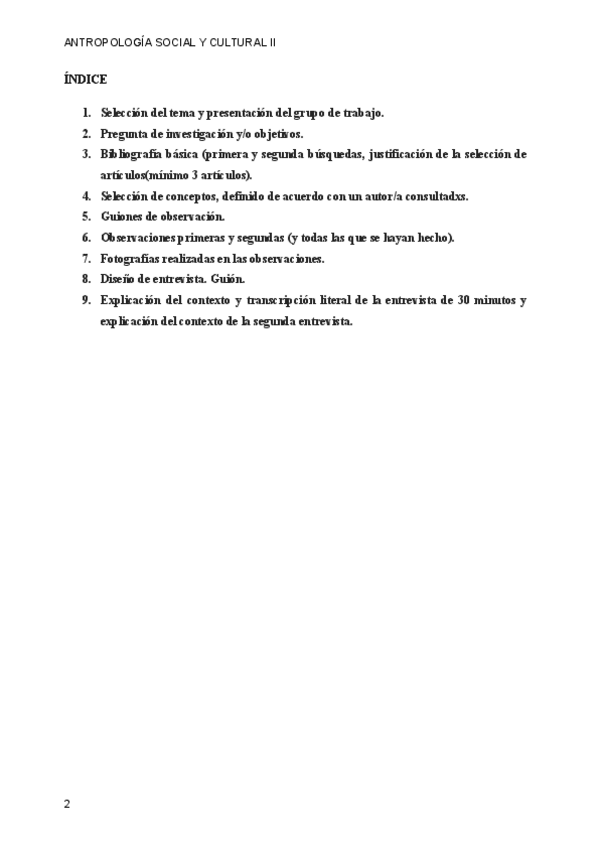 ANTROPOLOGÍA SOCIAL Y CULTURAL II

ÍNDICE

1. Selección del tema y presentación del grupo de trabajo.
2. Pregunta de investigación y/o objetivos.
3. Bibliografía básica (primera y segunda búsquedas, justificación de la selección de artículos(mínimo 3 artículos).
4. Selección de conceptos, definido de acuerdo con un autor/a consultadxs.
5. Guiones de observación.
6. Observaciones primeras y segundas (y todas las que se hayan hecho).
7. Fotografías realizadas en las observaciones.
8. Diseño de entrevista. Guión.
9. Explicación del contexto y transcripción literal de la entrevista de 30 minutos y explicación del contexto de la segunda entrevista.

2